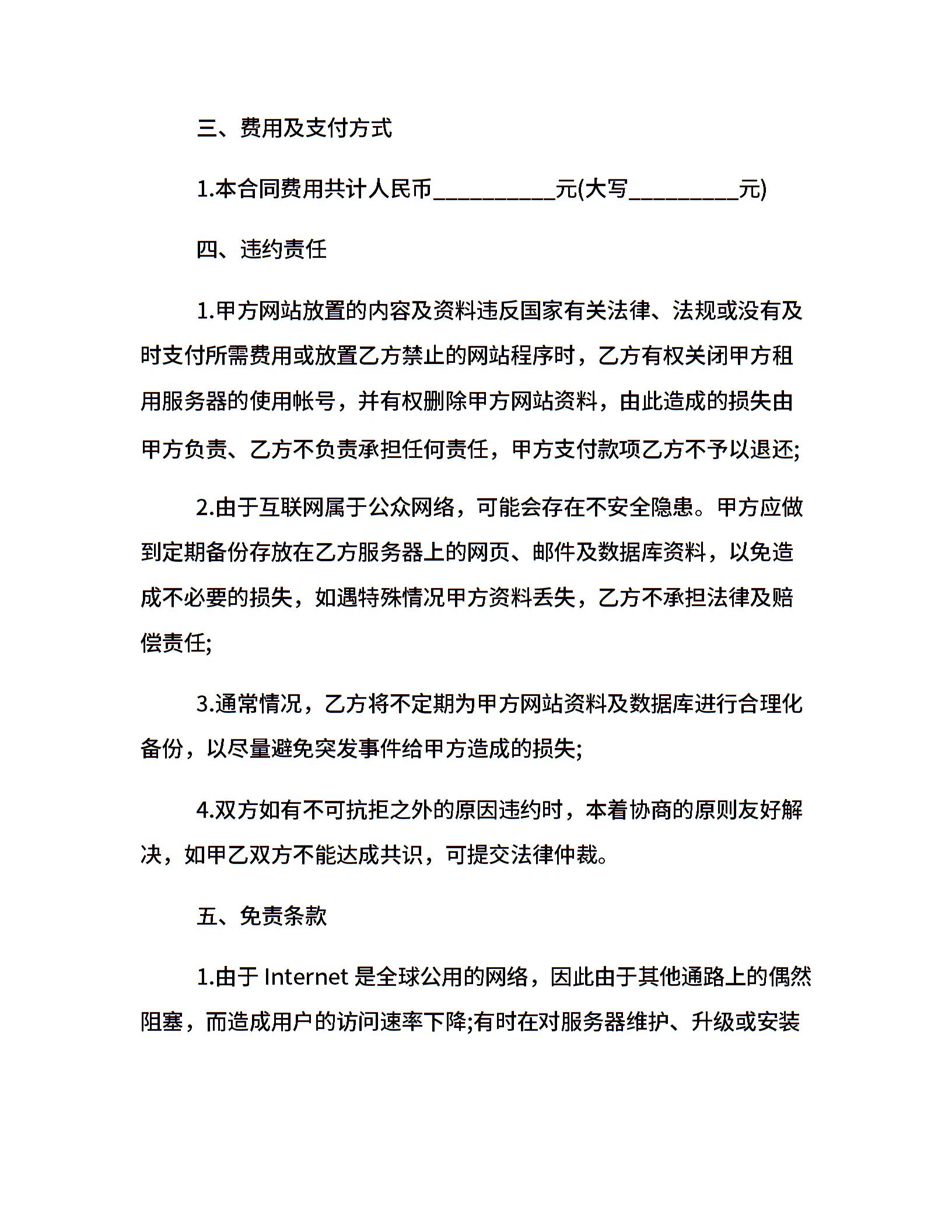 三、费用及支付方式

1.本合同费用共计人民币__________元(大写_________元)

四、违约责任

1.甲方网站放置的内容及资料违反国家有关法律、法规或没有及时支付所需费用或放置乙方禁止的网站程序时，乙方有权关闭甲方租用服务器的使用帐号，并有权删除甲方网站资料，由此造成的损失由甲方负责、乙方不负责承担任何责任，甲方支付款项乙方不予以退还;

2.由于互联网属于公众网络，可能会存在不安全隐患。甲方应做到定期备份存放在乙方服务器上的网页、邮件及数据库资料，以免造成不必要的损失，如遇特殊情况甲方资料丢失，乙方不承担法律及赔偿责任;

3.通常情况，乙方将不定期为甲方网站资料及数据库进行合理化备份，以尽量避免突发事件给甲方造成的损失;

4.双方如有不可抗拒之外的原因违约时，本着协商的原则友好解决，如甲乙双方不能达成共识，可提交法律仲裁。

五、免责条款

1.由于 Internet 是全球公用的网络，因此由于其他通路上的偶然阻塞，而造成用户的访问速率下降;有时在对服务器维护、升级或安装